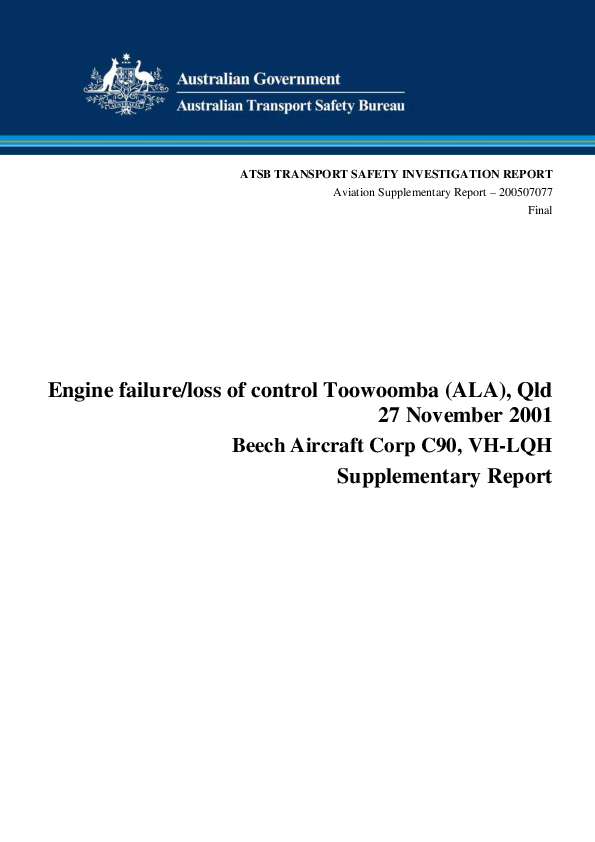 Australian Government
Australian Transport Safety Bureau

ATSB TRANSPORT SAFETY INVESTIGATION REPORT
Aviation Supplementary Report – 200507077
Final

Engine failure/loss of control Toowoomba (ALA), Qld
27 November 2001
Beech Aircraft Corp C90, VH-LQH
Supplementary Report